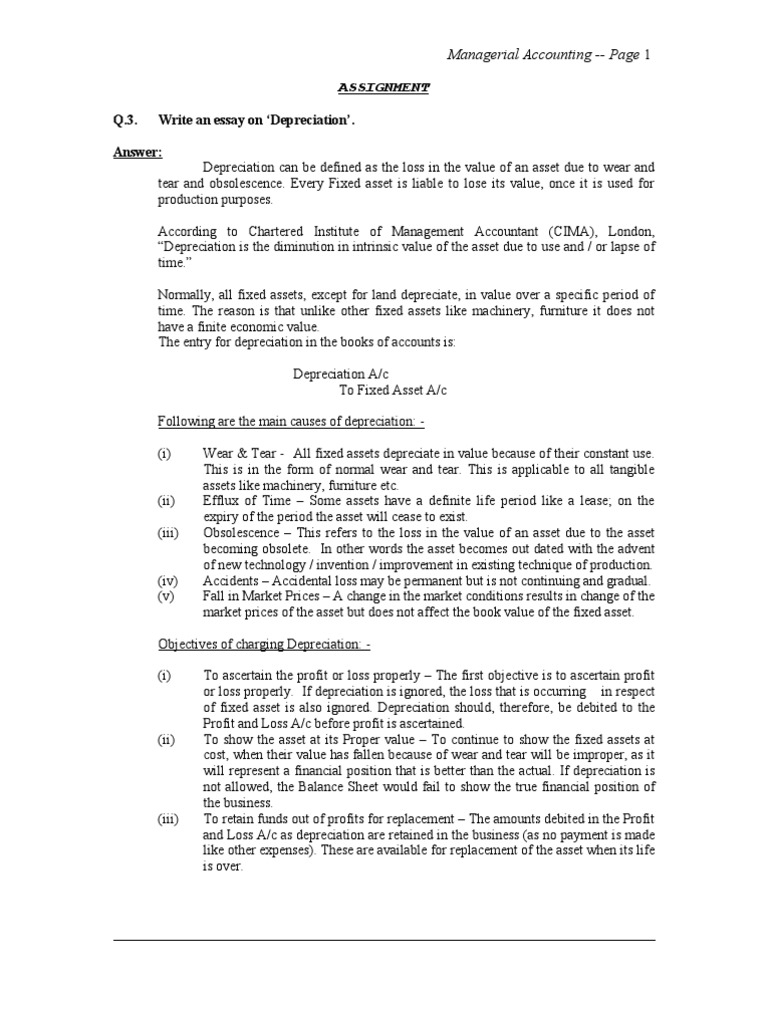 Managerial Accounting -- Page 1

ASSIGNMENT

Q.3. Write an essay on 'Depreciation'.

Answer:

Depreciation can be defined as the loss in the value of an asset due to wear and tear and obsolescence. Every Fixed asset is liable to lose its value, once it is used for production purposes.

According to Chartered Institute of Management Accountant (CIMA), London, "Depreciation is the diminution in intrinsic value of the asset due to use and / or lapse of time."

Normally, all fixed assets, except for land depreciate, in value over a specific period of time. The reason is that unlike other fixed assets like machinery, furniture it does not have a finite economic value.
The entry for depreciation in the books of accounts is:

Depreciation A/c
To Fixed Asset A/c

Following are the main causes of depreciation: -

(i) Wear & Tear - All fixed assets depreciate in value because of their constant use. This is in the form of normal wear and tear. This is applicable to all tangible assets like machinery, furniture etc.
(ii) Efflux of Time – Some assets have a definite life period like a lease; on the expiry of the period the asset will cease to exist.
(iii) Obsolescence – This refers to the loss in the value of an asset due to the asset becoming obsolete. In other words the asset becomes out dated with the advent of new technology / invention / improvement in existing technique of production.
(iv) Accidents – Accidental loss may be permanent but is not continuing and gradual.
(v) Fall in Market Prices – A change in the market conditions results in change of the market prices of the asset but does not affect the book value of the fixed asset.

Objectives of charging Depreciation: -

(i) To ascertain the profit or loss properly – The first objective is to ascertain profit or loss properly. If depreciation is ignored, the loss that is occurring in respect of fixed asset is also ignored. Depreciation should, therefore, be debited to the Profit and Loss A/c before profit is ascertained.
(ii) To show the asset at its Proper value – To continue to show the fixed assets at cost, when their value has fallen because of wear and tear will be improper, as it will represent a financial position that is better than the actual. If depreciation is not allowed, the Balance Sheet would fail to show the true financial position of the business.
(iii) To retain funds out of profits for replacement – The amounts debited in the Profit and Loss A/c as depreciation are retained in the business (as no payment is made like other expenses). These are available for replacement of the asset when its life is over.